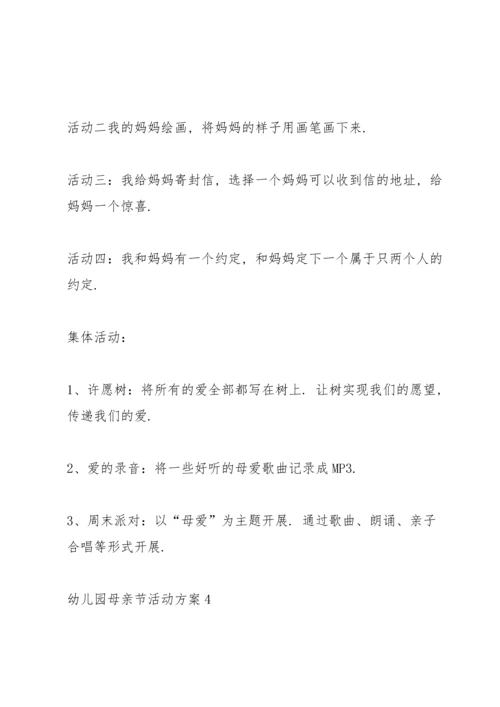 活动二我的妈妈绘画，将妈妈的样子用画笔画下来.

活动三：我给妈妈寄封信，选择一个妈妈可以收到信的地址，给妈妈一个惊喜.

活动四：我和妈妈有一个约定，和妈妈定下一个属于只两个人的约定.

集体活动：

1、许愿树：将所有的爱全部都写在树上. 让树实现我们的愿望，传递我们的爱.

2、爱的录音：将一些好听的母爱歌曲记录成MP3.

3、周末派对：以“母爱”为主题开展. 通过歌曲、朗诵、亲子合唱等形式开展.

幼儿园母亲节活动方案4